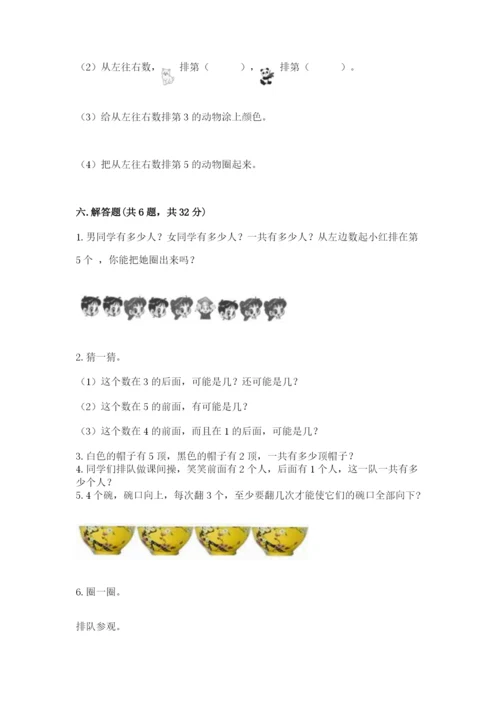 （2）从左往右数，　排第（　　　），　排第（　　　）。

（3）给从左往右数排第 3 的动物涂上颜色。

（4）把从左往右数排第 5 的动物圈起来。

六. 解答题（共 6 题，共 32 分）

1. 男同学有多少人？女同学有多少人？一共有多少人？从左边数起小红排在第 5 个 ，你能把她圈出来吗？

2. 猜一猜。

（1）这个数在 3 的后面，可能是几？还可能是几？

（2）这个数在 5 的前面，有可能是几？

（3）这个数在 4 的前面，而且在 1 的后面，可能是几？

3. 白色的帽子有 5 顶，黑色的帽子有 2 顶，一共有多少顶帽子？
4. 同学们排队做课间操，笑笑前面有 2 个人，后面有 1 个人，这一队一共有多少个人？
5. 4 个碗，碗口向上，每次翻 3 个，至少要翻几次才能使它们的碗口全部向下？

6. 圈一圈。

排队参观。